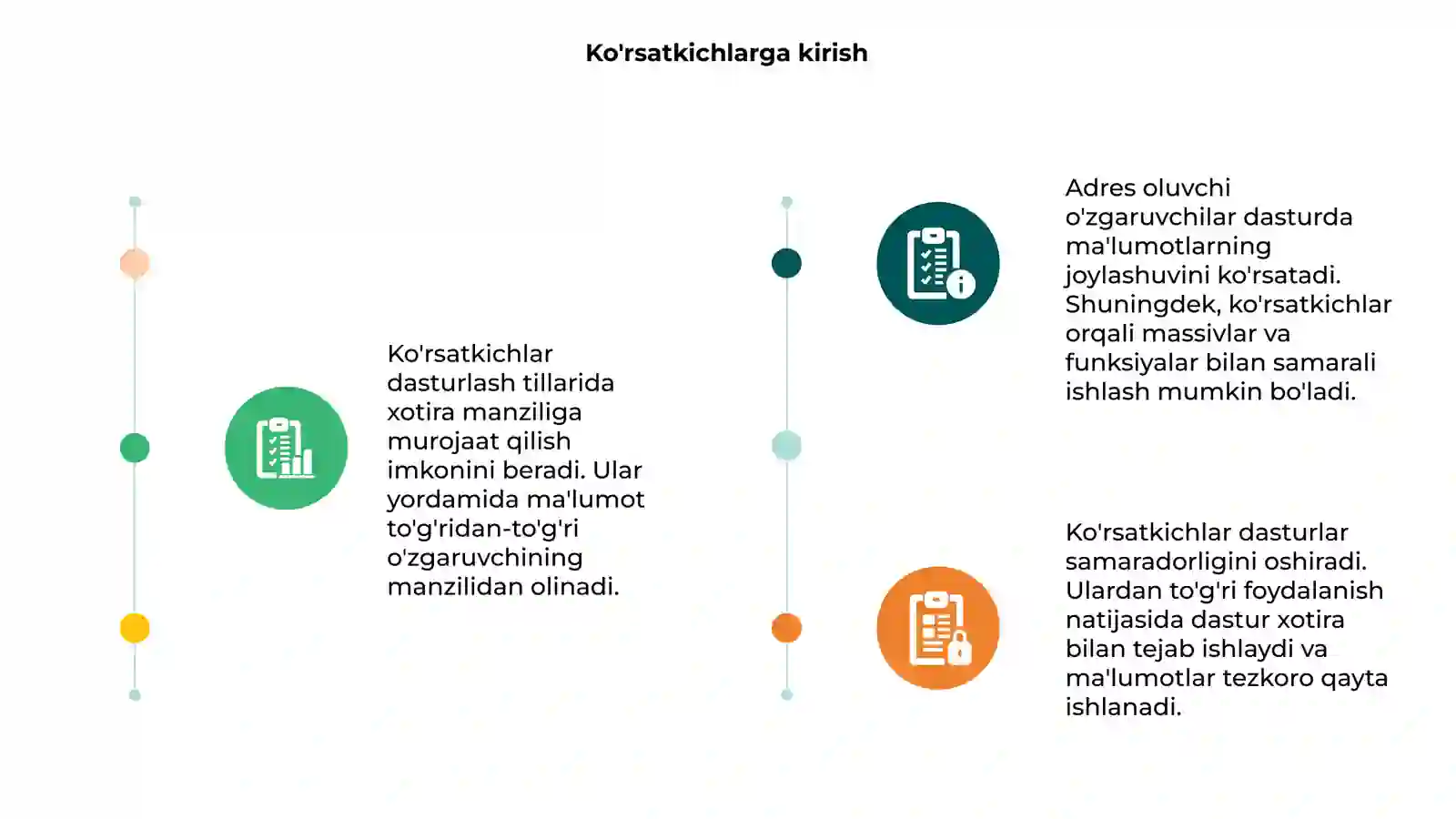 Ko'rsatkichlarga kirish

Ko'rsatkichlar dasturlash tillarida xotira manziliga murojaat qilish imkonini beradi. Ular yordamida ma'lumot to'g'ridan-to'g'ri o'zgaruvchining manzilidan olinadi.

Adres oluvchi o'zgaruvchilar dasturda ma'lumotlarning joylashuvini ko'rsatadi. Shuningdek, ko'rsatkichlar orqali massivlar va funksiyalar bilan samarali ishlash mumkin bo'ladi.

Ko'rsatkichlar dasturlar samaradorligini oshiradi. Ulardan to'g'ri foydalanish natijasida dastur xotira bilan tejab ishlaydi va ma'lumotlar tezkoro qayta ishlanadi.